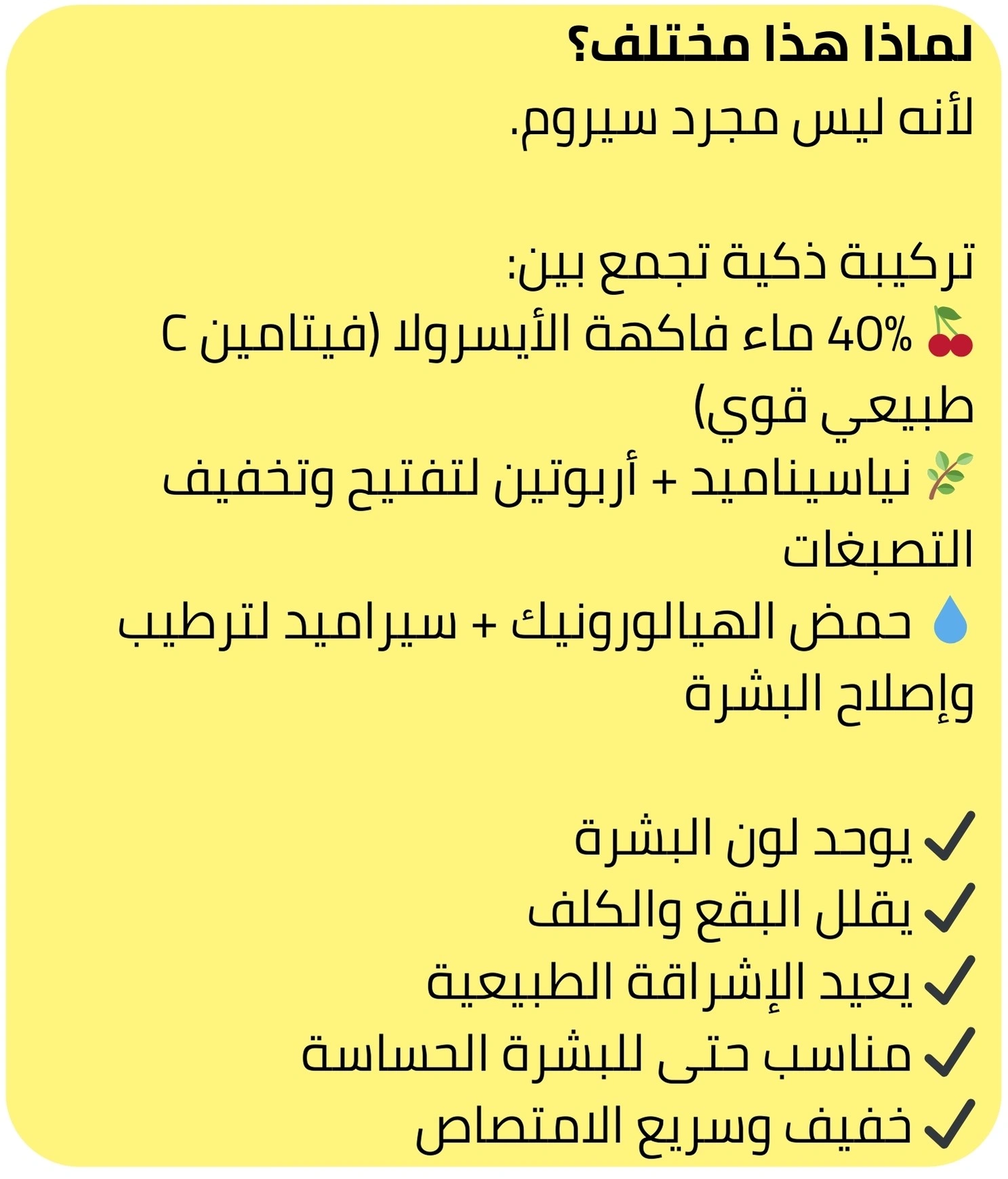 لماذا هذا مختلف؟
لأنه ليس مجرد سيروم.

تركيبة ذكية تجمع بين:
🍒 40% ماء فاكهة الأيسرولا (فيتامين C طبيعي قوي)
🌿 نياسيناميد + أربوتين لتفتيح وتخفيف التصبغات
💧 حمض الهيالورونيك + سيراميد لترطيب وإصلاح البشرة

✓ يوحد لون البشرة
✓ يقلل البقع والكلف
✓ يعيد الإشراقة الطبيعية
✓ مناسب حتى للبشرة الحساسة
✓ خفيف وسريع الامتصاص